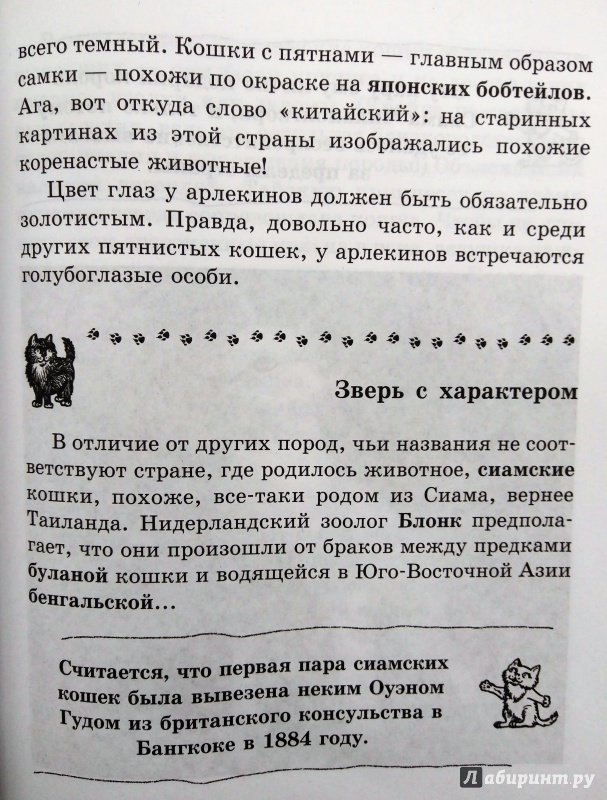 всего темный. Кошки с пятнами — главным образом самки — похожи по окраске на японских бобтейлов. Ага, вот откуда слово «китайский»: на старинных картинах из этой страны изображались похожие коренастые животные!

Цвет глаз у арлекинов должен быть обязательно золотистым. Правда, довольно часто, как и среди других пятнистых кошек, у арлекинов встречаются голубоглазые особи.

Зверь с характером

В отличие от других пород, чьи названия не соответствуют стране, где родилось животное, сиамские кошки, похоже, все-таки родом из Сиама, вернее Таиланда. Нидерландский зоолог Блонк предполагает, что они произошли от браков между предками буланой кошки и водящейся в Юго-Восточной Азии бенгальской...

Считается, что первая пара сиамских кошек была вывезена неким Оуэном Гудом из британского консульства в Бангкоке в 1884 году.

Лабиринт.ру